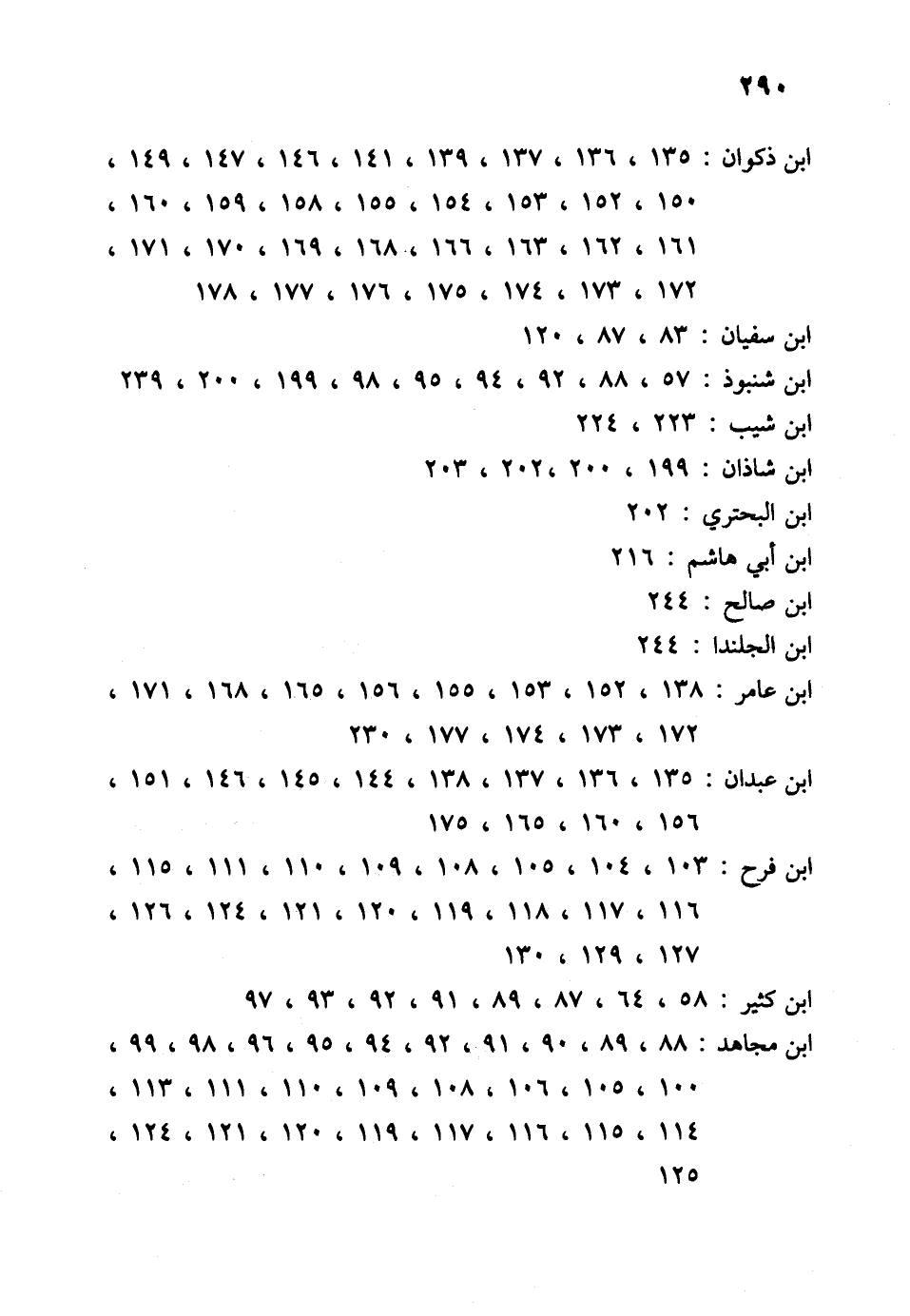 ٢٩٠

ابن ذكوان : ١٣٥ ، ١٣٦ ، ١٣٧ ، ١٣٩ ، ١٤١ ، ١٤٦ ، ١٤٧ ، ١٤٩ ، ١٥٠ ، ١٥٢ ، ١٥٣ ، ١٥٤ ، ١٥٥ ، ١٥٨ ، ١٥٩ ، ١٦٠ ، ١٦١ ، ١٦٢ ، ١٦٣ ، ١٦٦ ، ١٦٨ ، ١٦٩ ، ١٧٠ ، ١٧١ ، ١٧٢ ، ١٧٣ ، ١٧٤ ، ١٧٥ ، ١٧٦ ، ١٧٧ ، ١٧٨

ابن سفيان : ٨٣ ، ٨٧ ، ١٢٠

ابن شنبوذ : ٥٧ ، ٨٨ ، ٩٢ ، ٩٤ ، ٩٥ ، ٩٨ ، ١٩٩ ، ٢٠٠ ، ٢٣٩

ابن شيب : ٢٢٣ ، ٢٢٤

ابن شاذان : ١٩٩ ، ٢٠٠ ، ٢٠٢ ، ٢٠٣

ابن البحتري : ٢٠٢

ابن أبي هاشم : ٢١٦

ابن صالح : ٢٤٤

ابن الجلندا : ٢٤٤

ابن عامر : ١٣٨ ، ١٥٢ ، ١٥٣ ، ١٥٥ ، ١٥٦ ، ١٦٥ ، ١٦٨ ، ١٧١ ، ١٧٢ ، ١٧٣ ، ١٧٤ ، ١٧٧ ، ٢٣٠

ابن عبدان : ١٣٥ ، ١٣٦ ، ١٣٧ ، ١٣٨ ، ١٤٤ ، ١٤٥ ، ١٤٦ ، ١٥١ ، ١٥٦ ، ١٦٠ ، ١٦٥ ، ١٧٥

ابن فرح : ١٠٣ ، ١٠٤ ، ١٠٥ ، ١٠٨ ، ١٠٩ ، ١١٠ ، ١١١ ، ١١٥ ، ١١٦ ، ١١٧ ، ١١٨ ، ١١٩ ، ١٢٠ ، ١٢١ ، ١٢٤ ، ١٢٦ ، ١٢٧ ، ١٢٩ ، ١٣٠

ابن كثير : ٥٨ ، ٦٤ ، ٨٧ ، ٨٩ ، ٩١ ، ٩٢ ، ٩٣ ، ٩٧

ابن مجاهد : ٨٨ ، ٨٩ ، ٩٠ ، ٩١ ، ٩٢ ، ٩٤ ، ٩٥ ، ٩٦ ، ٩٨ ، ٩٩ ، ١٠٠ ، ١٠٥ ، ١٠٦ ، ١٠٨ ، ١٠٩ ، ١١٠ ، ١١١ ، ١١٣ ، ١١٤ ، ١١٥ ، ١١٦ ، ١١٧ ، ١١٩ ، ١٢٠ ، ١٢١ ، ١٢٤ ، ١٢٥